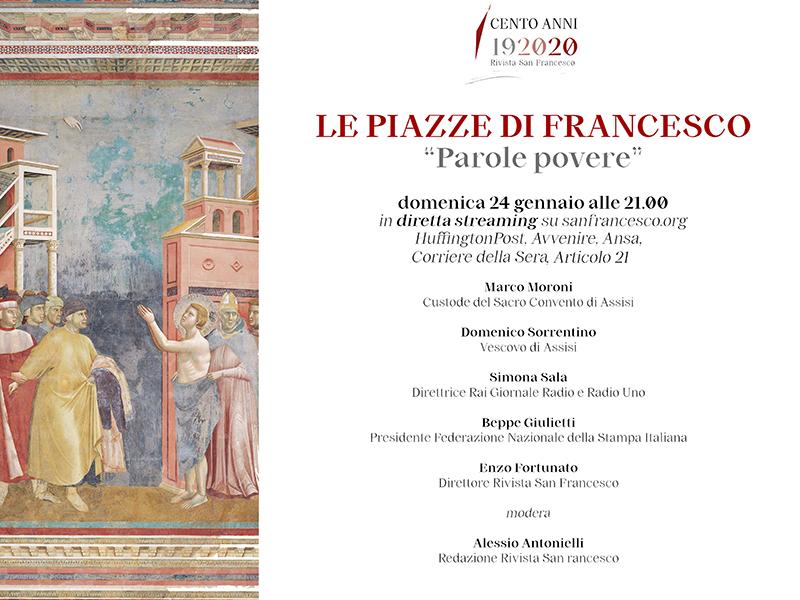 CENTO ANNI
192020
Rivista San Francesco

LE PIAZZE DI FRANCESCO
"Parole povere"

domenica 24 gennaio alle 21.00
in diretta streaming su sanfrancesco.org
HuffingtonPost, Avvenire, Ansa,
Corriere della Sera, Articolo 21

Marco Moroni
Custode del Sacro Convento di Assisi

Domenico Sorrentino
Vescovo di Assisi

Simona Sala
Direttrice Rai Giornale Radio e Radio Uno

Beppe Giulietti
Presidente Federazione Nazionale della Stampa Italiana

Enzo Fortunato
Direttore Rivista San Francesco

modera

Alessio Antonielli
Redazione Rivista San rancesco